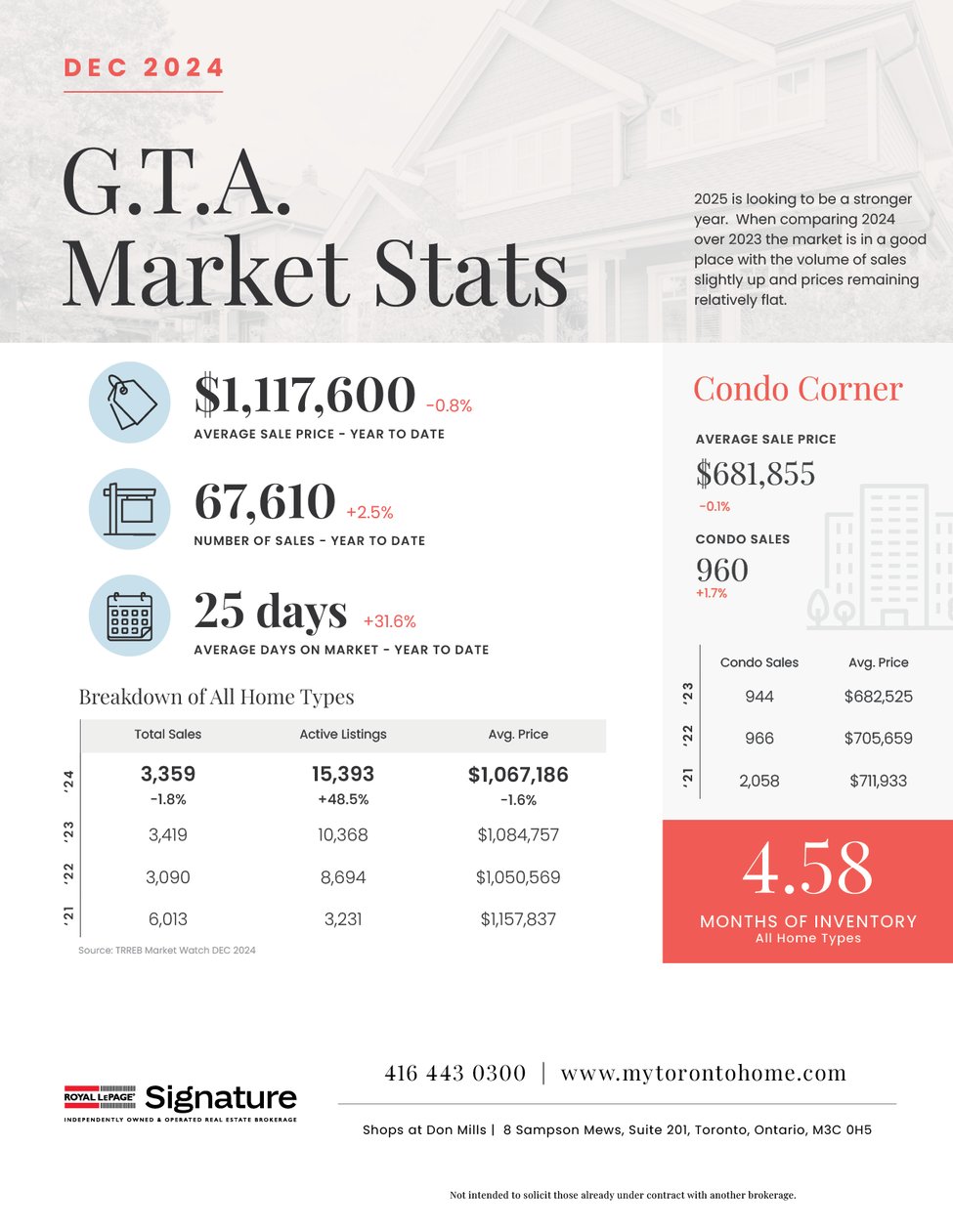 DEC 2024

G.T.A. Market Stats

2025 is looking to be a stronger year. When comparing 2024 over 2023 the market is in a good place with the volume of sales slightly up and prices remaining relatively flat.

$1,117,600 -0.8%
AVERAGE SALE PRICE - YEAR TO DATE

67,610 +2.5%
NUMBER OF SALES - YEAR TO DATE

25 days +31.6%
AVERAGE DAYS ON MARKET - YEAR TO DATE

Breakdown of All Home Types

| | Total Sales | Active Listings | Avg. Price |
|---|---|---|---|
| '24 | 3,359 -1.8% | 15,393 +48.5% | $1,067,186 -1.6% |
| '23 | 3,419 | 10,368 | $1,084,757 |
| '22 | 3,090 | 8,694 | $1,050,569 |
| '21 | 6,013 | 3,231 | $1,157,837 |

Source: TRREB Market Watch DEC 2024

Condo Corner

AVERAGE SALE PRICE
$681,855
-0.1%

CONDO SALES
960
+1.7%

| | Condo Sales | Avg. Price |
|---|---|---|
| '23 | 944 | $682,525 |
| '22 | 966 | $705,659 |
| '21 | 2,058 | $711,933 |

4.58
MONTHS OF INVENTORY
All Home Types

ROYAL LEPAGE Signature
INDEPENDENTLY OWNED & OPERATED REAL ESTATE BROKERAGE

416 443 0300 | www.mytorontohome.com

Shops at Don Mills | 8 Sampson Mews, Suite 201, Toronto, Ontario, M3C 0H5

Not intended to solicit those already under contract with another brokerage.